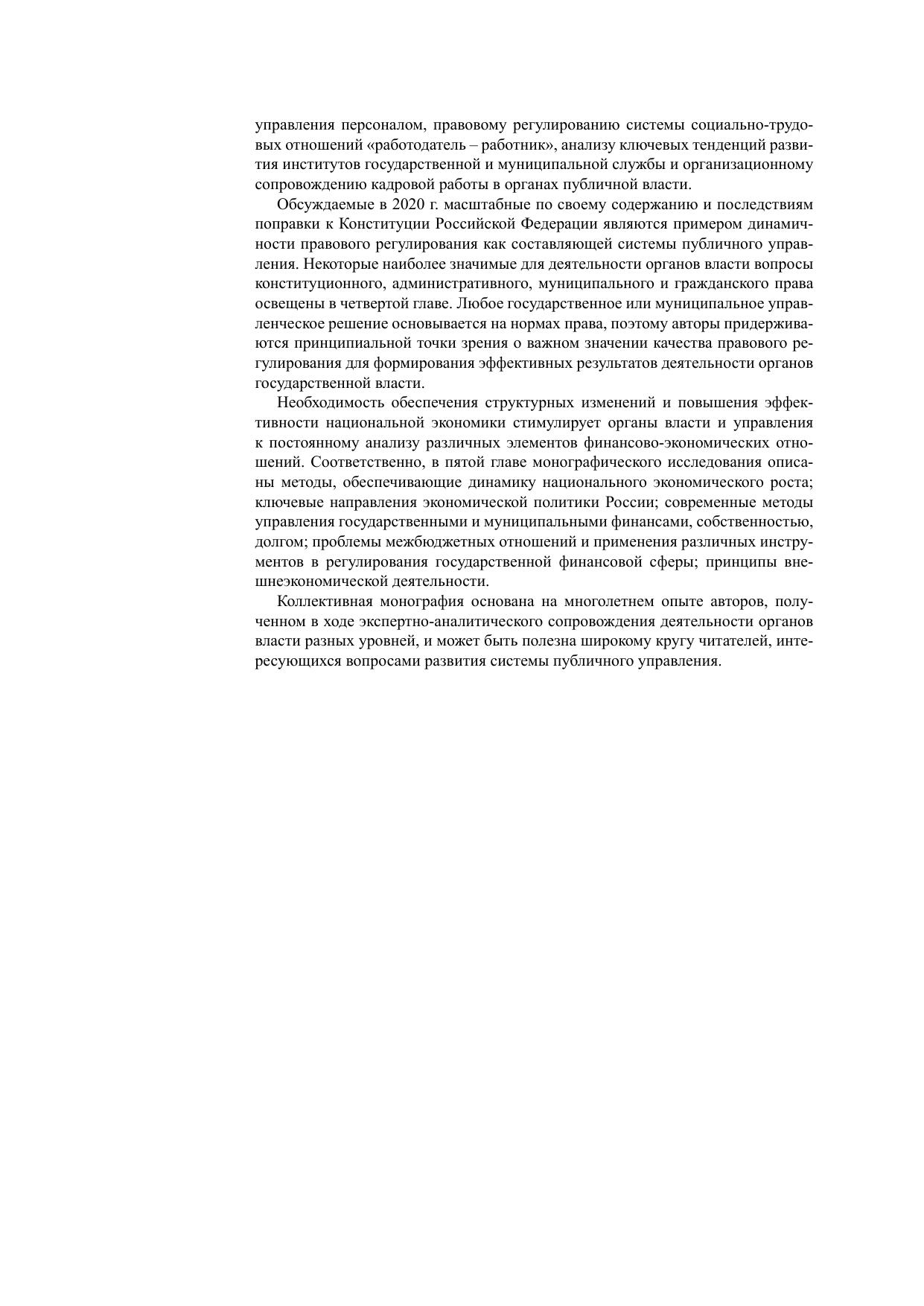 управления персоналом, правовому регулированию системы социально-трудовых отношений «работодатель – работник», анализу ключевых тенденций развития институтов государственной и муниципальной службы и организационному сопровождению кадровой работы в органах публичной власти.

Обсуждаемые в 2020 г. масштабные по своему содержанию и последствиям поправки к Конституции Российской Федерации являются примером динамичности правового регулирования как составляющей системы публичного управления. Некоторые наиболее значимые для деятельности органов власти вопросы конституционного, административного, муниципального и гражданского права освещены в четвертой главе. Любое государственное или муниципальное управленческое решение основывается на нормах права, поэтому авторы придерживаются принципиальной точки зрения о важном значении качества правового регулирования для формирования эффективных результатов деятельности органов государственной власти.

Необходимость обеспечения структурных изменений и повышения эффективности национальной экономики стимулирует органы власти и управления к постоянному анализу различных элементов финансово-экономических отношений. Соответственно, в пятой главе монографического исследования описаны методы, обеспечивающие динамику национального экономического роста; ключевые направления экономической политики России; современные методы управления государственными и муниципальными финансами, собственностью, долгом; проблемы межбюджетных отношений и применения различных инструментов в регулирования государственной финансовой сферы; принципы внешнеэкономической деятельности.

Коллективная монография основана на многолетнем опыте авторов, полученном в ходе экспертно-аналитического сопровождения деятельности органов власти разных уровней, и может быть полезна широкому кругу читателей, интересующихся вопросами развития системы публичного управления.